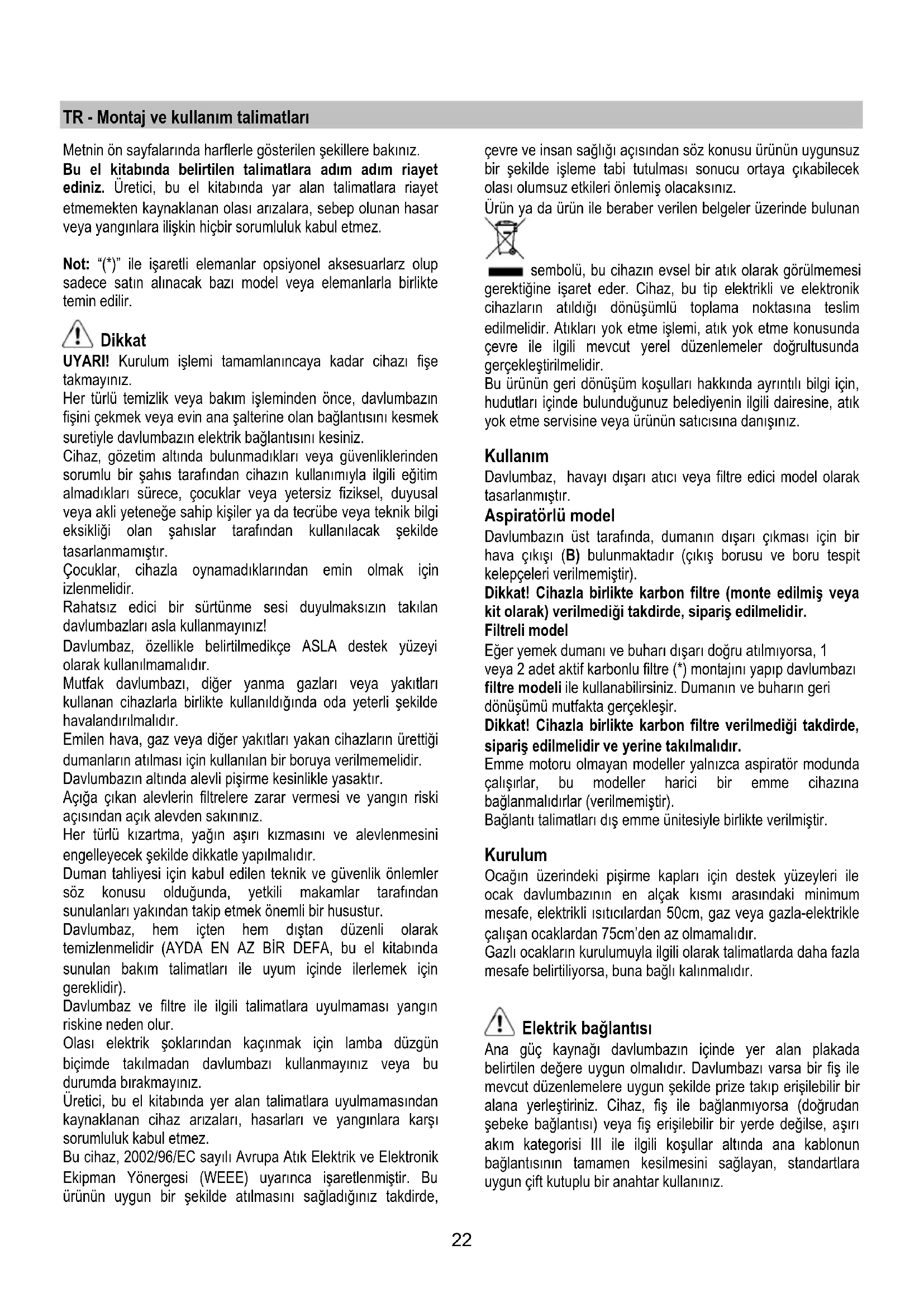 TR - Montaj ve kullanım talimatları

Metnin ön sayfalarında harflerle gösterilen şekillere bakınız.
Bu el kitabında belirtilen talimatlara adım adım riayet ediniz. Üretici, bu el kitabında yar alan talimatlara riayet etmemekten kaynaklanan olası arızalara, sebep olunan hasar veya yangınlara ilişkin hiçbir sorumluluk kabul etmez.

Not: "(*)" ile işaretli elemanlar opsiyonel aksesuarlarz olup sadece satın alınacak bazı model veya elemanlarla birlikte temin edilir.

Dikkat
UYARI! Kurulum işlemi tamamlanıncaya kadar cihazı fişe takmayınız.
Her türlü temizlik veya bakım işleminden önce, davlumbazın fişini çekmek veya evin ana şalterine olan bağlantısını kesmek suretiyle davlumbazın elektrik bağlantısını kesiniz.
Cihaz, gözetim altında bulunmadıkları veya güvenliklerinden sorumlu bir şahıs tarafından cihazın kullanımıyla ilgili eğitim almadıkları sürece, çocuklar veya yetersiz fiziksel, duyusal veya akli yeteneğe sahip kişiler ya da tecrübe veya teknik bilgi eksikliği olan şahıslar tarafından kullanılacak şekilde tasarlanmamıştır.
Çocuklar, cihazla oynamadıklarından emin olmak için izlenmelidir.
Rahatsız edici bir sürtünme sesi duyulmaksızın takılan davlumbazları asla kullanmayınız!
Davlumbaz, özellikle belirtilmedikçe ASLA destek yüzeyi olarak kullanılmamalıdır.
Mutfak davlumbazı, diğer yanma gazları veya yakıtları kullanan cihazlarla birlikte kullanıldığında oda yeterli şekilde havalandırılmalıdır.
Emilen hava, gaz veya diğer yakıtları yakan cihazların ürettiği dumanların atılması için kullanılan bir boruya verilmemelidir.
Davlumbazın altında alevli pişirme kesinlikle yasaktır.
Açığa çıkan alevlerin filtrelere zarar vermesi ve yangın riski açısından açık alevden sakınınız.
Her türlü kızartma, yağın aşırı kızmasını ve alevlenmesini engelleyecek şekilde dikkatle yapılmalıdır.
Duman tahliyesi için kabul edilen teknik ve güvenlik önlemler söz konusu olduğunda, yetkili makamlar tarafından sunulanları yakından takip etmek önemli bir husustur.
Davlumbaz, hem içten hem dıştan düzenli olarak temizlenmelidir (AYDA EN AZ BİR DEFA, bu el kitabında sunulan bakım talimatları ile uyum içinde ilerlemek için gereklidir).
Davlumbaz ve filtre ile ilgili talimatlara uyulmaması yangın riskine neden olur.
Olası elektrik şoklarından kaçınmak için lamba düzgün biçimde takılmadan davlumbazı kullanmayınız veya bu durumda bırakmayınız.
Üretici, bu el kitabında yer alan talimatlara uyulmamasından kaynaklanan cihaz arızaları, hasarları ve yangınlara karşı sorumluluk kabul etmez.
Bu cihaz, 2002/96/EC sayılı Avrupa Atık Elektrik ve Elektronik Ekipman Yönergesi (WEEE) uyarınca işaretlenmiştir. Bu ürünün uygun bir şekilde atılmasını sağladığınız takdirde, çevre ve insan sağlığı açısından söz konusu ürünün uygunsuz bir şekilde işleme tabi tutulması sonucu ortaya çıkabilecek olası olumsuz etkileri önlemiş olacaksınız.
Ürün ya da ürün ile beraber verilen belgeler üzerinde bulunan sembolü, bu cihazın evsel bir atık olarak görülmemesi gerektiğine işaret eder. Cihaz, bu tip elektrikli ve elektronik cihazların atıldığı dönüşümlü toplama noktasına teslim edilmelidir. Atıkları yok etme işlemi, atık yok etme konusunda çevre ile ilgili mevcut yerel düzenlemeler doğrultusunda gerçekleştirilmelidir.
Bu ürünün geri dönüşüm koşulları hakkında ayrıntılı bilgi için, hudutları içinde bulunduğunuz belediyenin ilgili dairesine, atık yok etme servisine veya ürünün satıcısına danışınız.

Kullanım
Davlumbaz, havayı dışarı atıcı veya filtre edici model olarak tasarlanmıştır.
Aspiratörlü model
Davlumbazın üst tarafında, dumanın dışarı çıkması için bir hava çıkışı (B) bulunmaktadır (çıkış borusu ve boru tespit kelepçeleri verilmemiştir).
Dikkat! Cihazla birlikte karbon filtre (monte edilmiş veya kit olarak) verilmediği takdirde, sipariş edilmelidir.
Filtreli model
Eğer yemek dumanı ve buharı dışarı doğru atılmıyorsa, 1 veya 2 adet aktif karbonlu filtre (*) montajını yapıp davlumbazı filtre modeli ile kullanabilirsiniz. Dumanın ve buharın geri dönüşümü mutfakta gerçekleşir.
Dikkat! Cihazla birlikte karbon filtre verilmediği takdirde, sipariş edilmelidir ve yerine takılmalıdır.
Emme motoru olmayan modeller yalnızca aspiratör modunda çalışırlar, bu modeller harici bir emme cihazına bağlanmalıdırlar (verilmemiştir).
Bağlantı talimatları dış emme ünitesiyle birlikte verilmiştir.

Kurulum
Ocağın üzerindeki pişirme kapları için destek yüzeyleri ile ocak davlumbazının en alçak kısmı arasındaki minimum mesafe, elektrikli ısıtıcılardan 50cm, gaz veya gazla-elektrikle çalışan ocaklardan 75cm'den az olmamalıdır.
Gazlı ocakların kurulumuyla ilgili olarak talimatlarda daha fazla mesafe belirtiliyorsa, buna bağlı kalınmalıdır.

Elektrik bağlantısı
Ana güç kaynağı davlumbazın içinde yer alan plakada belirtilen değere uygun olmalıdır. Davlumbazı varsa bir fiş ile mevcut düzenlemelere uygun şekilde prize takıp erişilebilir bir alana yerleştiriniz. Cihaz, fiş ile bağlanmıyorsa (doğrudan şebeke bağlantısı) veya fiş erişilebilir bir yerde değilse, aşırı akım kategorisi III ile ilgili koşullar altında ana kablonun bağlantısının tamamen kesilmesini sağlayan, standartlara uygun çift kutuplu bir anahtar kullanınız.

22